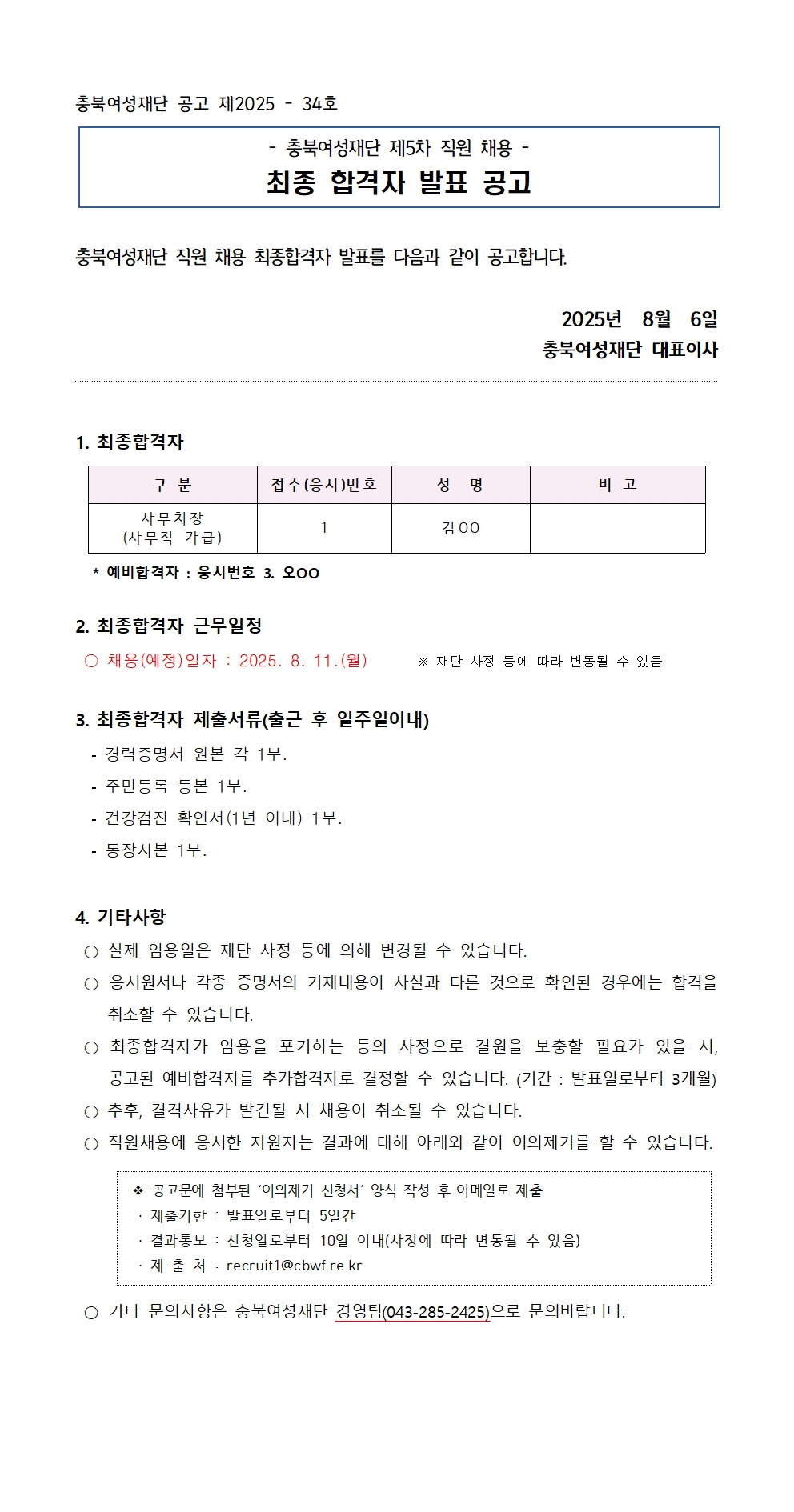 충북여성재단 공고 제2025 - 34호

- 충북여성재단 제5차 직원 채용 -
최종 합격자 발표 공고

충북여성재단 직원 채용 최종합격자 발표를 다음과 같이 공고합니다.

2025년 8월 6일
충북여성재단 대표이사

1. 최종합격자

| 구 분 | 접수(응시)번호 | 성 명 | 비 고 |
|---|---|---|---|
| 사무처장 (사무직 가급) | 1 | 김OO | |

* 예비합격자 : 응시번호 3. 오OO

2. 최종합격자 근무일정
○ 채용(예정)일자 : 2025. 8. 11.(월) ※ 재단 사정 등에 따라 변동될 수 있음

3. 최종합격자 제출서류(출근 후 일주일이내)
- 경력증명서 원본 각 1부.
- 주민등록 등본 1부.
- 건강검진 확인서(1년 이내) 1부.
- 통장사본 1부.

4. 기타사항
○ 실제 임용일은 재단 사정 등에 의해 변경될 수 있습니다.
○ 응시원서나 각종 증명서의 기재내용이 사실과 다른 것으로 확인된 경우에는 합격을 취소할 수 있습니다.
○ 최종합격자가 임용을 포기하는 등의 사정으로 결원을 보충할 필요가 있을 시, 공고된 예비합격자를 추가합격자로 결정할 수 있습니다. (기간 : 발표일로부터 3개월)
○ 추후, 결격사유가 발견될 시 채용이 취소될 수 있습니다.
○ 직원채용에 응시한 지원자는 결과에 대해 아래와 같이 이의제기를 할 수 있습니다.

❖ 공고문에 첨부된 '이의제기 신청서' 양식 작성 후 이메일로 제출
· 제출기한 : 발표일로부터 5일간
· 결과통보 : 신청일로부터 10일 이내(사정에 따라 변동될 수 있음)
· 제 출 처 : recruit1@cbwf.re.kr

○ 기타 문의사항은 충북여성재단 경영팀(043-285-2425)으로 문의바랍니다.